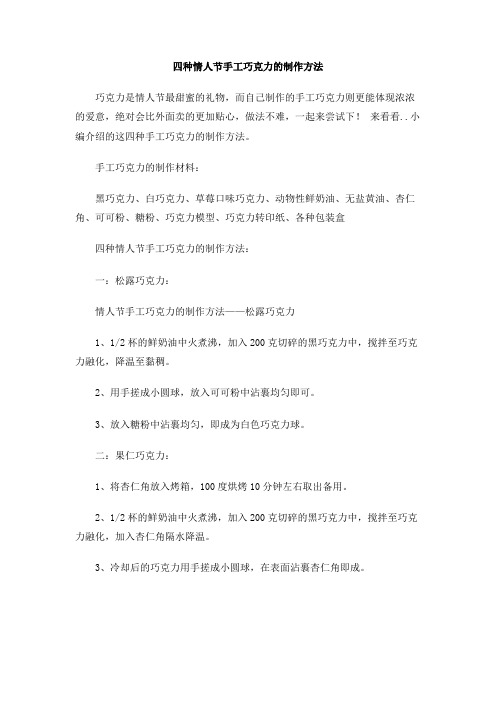 四种情人节手工巧克力的制作方法

巧克力是情人节最甜蜜的礼物，而自己制作的手工巧克力则更能体现浓浓的爱意，绝对会比外面卖的更加贴心，做法不难，一起来尝试下！ 来看看..小编介绍的这四种手工巧克力的制作方法。

手工巧克力的制作材料：

黑巧克力、白巧克力、草莓口味巧克力、动物性鲜奶油、无盐黄油、杏仁角、可可粉、糖粉、巧克力模型、巧克力转印纸、各种包装盒

四种情人节手工巧克力的制作方法：

一：松露巧克力：

情人节手工巧克力的制作方法——松露巧克力

1、1/2 杯的鲜奶油中火煮沸，加入 200 克切碎的黑巧克力中，搅拌至巧克力融化，降温至黏稠。

2、用手搓成小圆球，放入可可粉中沾裹均匀即可。

3、放入糖粉中沾裹均匀，即成为白色巧克力球。

二：果仁巧克力：

1、将杏仁角放入烤箱，100 度烘烤 10 分钟左右取出备用。

2、1/2 杯的鲜奶油中火煮沸，加入 200 克切碎的黑巧克力中，搅拌至巧克力融化，加入杏仁角隔水降温。

3、冷却后的巧克力用手搓成小圆球，在表面沾裹杏仁角即成。